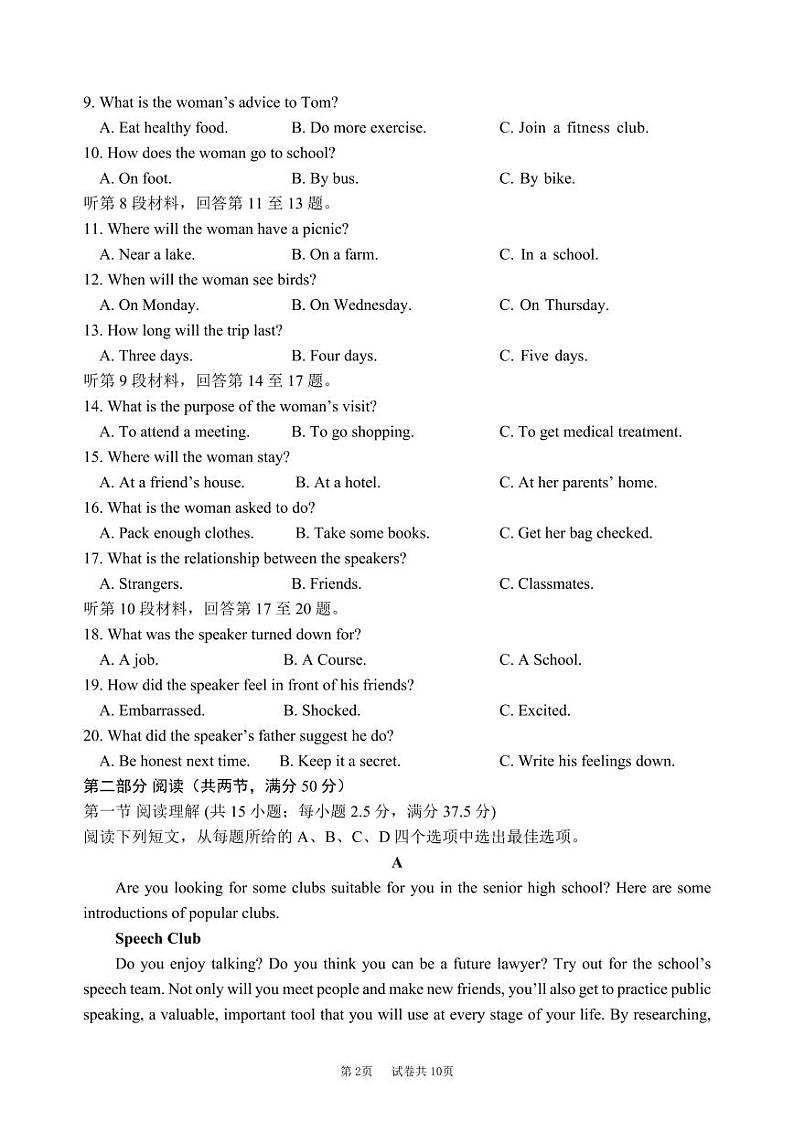 9. What is the woman's advice to Tom?
A. Eat healthy food.
B. Do more exercise.
C. Join a fitness club.
10. How does the woman go to school?
A. On foot.
B. By bus.
C. By bike.
听第 8 段材料，回答第 11 至 13 题。
11. Where will the woman have a picnic?
A. Near a lake.
B. On a farm.
C. In a school.
12. When will the woman see birds?
A. On Monday.
B. On Wednesday.
C. On Thursday.
13. How long will the trip last?
A. Three days.
B. Four days.
C. Five days.
听第 9 段材料，回答第 14 至 17 题。
14. What is the purpose of the woman's visit?
A. To attend a meeting.
B. To go shopping.
C. To get medical treatment.
15. Where will the woman stay?
A. At a friend's house.
B. At a hotel.
C. At her parents' home.
16. What is the woman asked to do?
A. Pack enough clothes.
B. Take some books.
C. Get her bag checked.
17. What is the relationship between the speakers?
A. Strangers.
B. Friends.
C. Classmates.
听第 10 段材料，回答第 17 至 20 题。
18. What was the speaker turned down for?
A. A job.
B. A Course.
C. A School.
19. How did the speaker feel in front of his friends?
A. Embarrassed.
B. Shocked.
C. Excited.
20. What did the speaker's father suggest he do?
A. Be honest next time.
B. Keep it a secret.
C. Write his feelings down.
第二部分 阅读（共两节，满分 50 分）
第一节 阅读理解 (共 15 小题；每小题 2.5 分，满分 37.5 分)
阅读下列短文，从每题所给的 A、B、C、D 四个选项中选出最佳选项。
A
Are you looking for some clubs suitable for you in the senior high school? Here are some introductions of popular clubs.
Speech Club
Do you enjoy talking? Do you think you can be a future lawyer? Try out for the school's speech team. Not only will you meet people and make new friends, you'll also get to practice public speaking, a valuable, important tool that you will use at every stage of your life. By researching,
第 2页 试卷共 10页